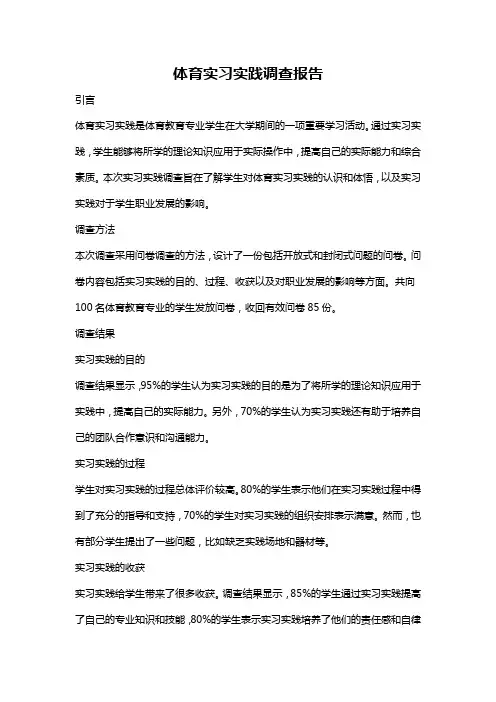 体育实习实践调查报告

引言

体育实习实践是体育教育专业学生在大学期间的一项重要学习活动。通过实习实践，学生能够将所学的理论知识应用于实际操作中，提高自己的实际能力和综合素质。本次实习实践调查旨在了解学生对体育实习实践的认识和体悟，以及实习实践对于学生职业发展的影响。

调查方法

本次调查采用问卷调查的方法，设计了一份包括开放式和封闭式问题的问卷。问卷内容包括实习实践的目的、过程、收获以及对职业发展的影响等方面。共向100名体育教育专业的学生发放问卷，收回有效问卷85份。

调查结果

实习实践的目的

调查结果显示，95%的学生认为实习实践的目的是为了将所学的理论知识应用于实践中，提高自己的实际能力。另外，70%的学生认为实习实践还有助于培养自己的团队合作意识和沟通能力。

实习实践的过程

学生对实习实践的过程总体评价较高。80%的学生表示他们在实习实践过程中得到了充分的指导和支持，70%的学生对实习实践的组织安排表示满意。然而，也有部分学生提出了一些问题，比如缺乏实践场地和器材等。

实习实践的收获

实习实践给学生带来了很多收获。调查结果显示，85%的学生通过实习实践提高了自己的专业知识和技能，80%的学生表示实习实践培养了他们的责任感和自律